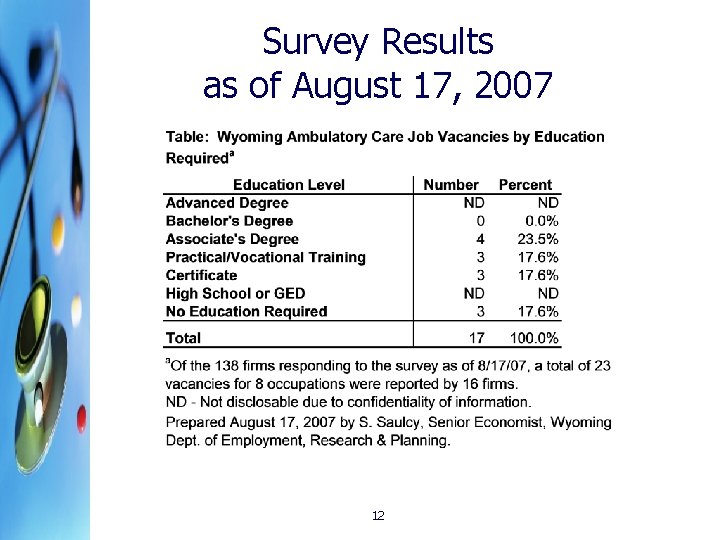 Survey Results
as of August 17, 2007

Table: Wyoming Ambulatory Care Job Vacancies by Education Required$^a$

| Education Level | Number | Percent |
|---|---|---|
| Advanced Degree | ND | ND |
| Bachelor's Degree | 0 | 0.0% |
| Associate's Degree | 4 | 23.5% |
| Practical/Vocational Training | 3 | 17.6% |
| Certificate | 3 | 17.6% |
| High School or GED | ND | ND |
| No Education Required | 3 | 17.6% |
| Total | 17 | 100.0% |

$^a$Of the 138 firms responding to the survey as of 8/17/07, a total of 23 vacancies for 8 occupations were reported by 16 firms.
ND - Not disclosable due to confidentiality of information.
Prepared August 17, 2007 by S. Saulcy, Senior Economist, Wyoming Dept. of Employment, Research & Planning.

12